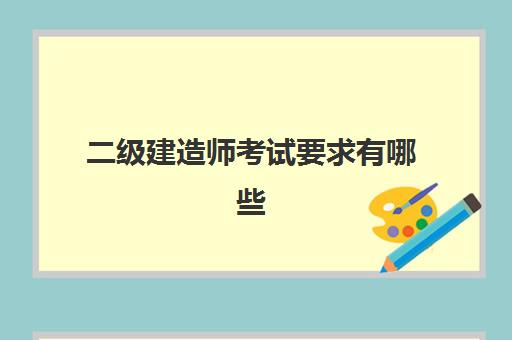 二级建造师考试要求有哪些